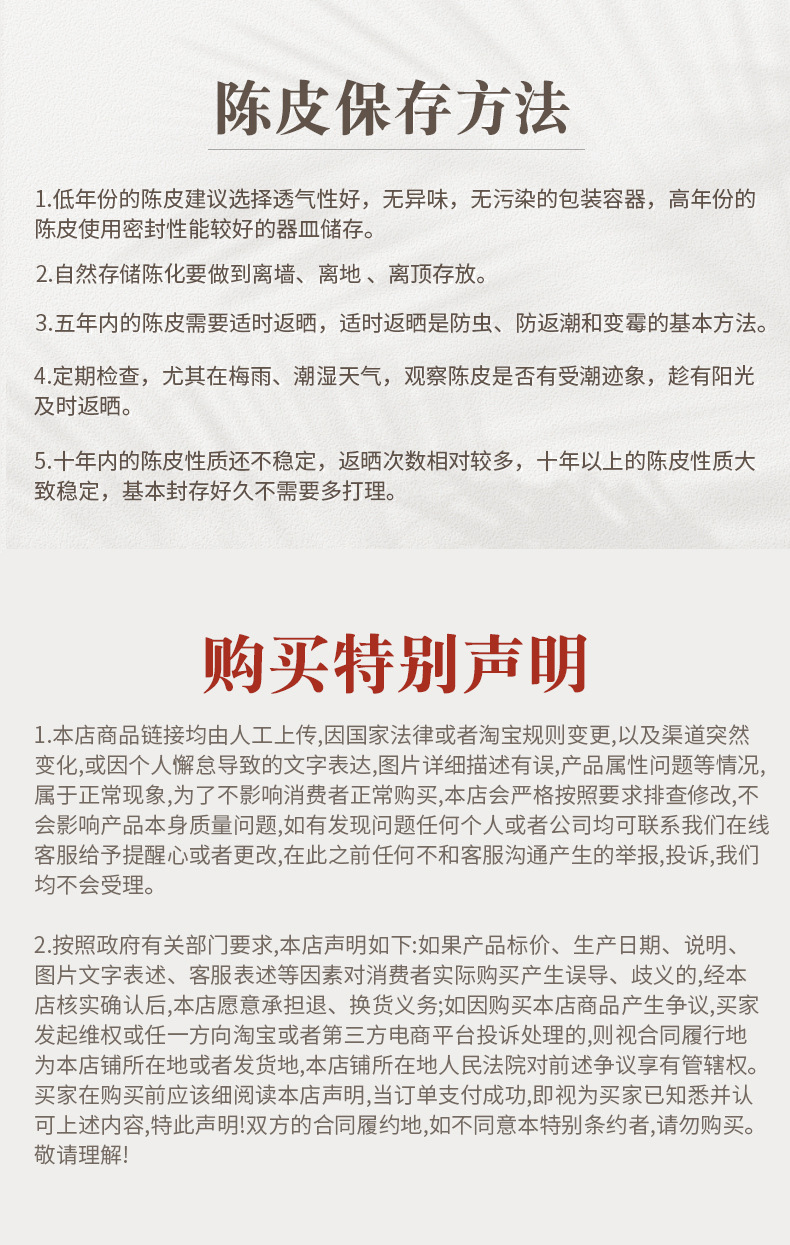 陈皮保存方法

1.低年份的陈皮建议选择透气性好，无异味，无污染的包装容器，高年份的陈皮使用密封性能较好的器皿储存。

2.自然存储陈化要做到离墙、离地 、离顶存放。

3.五年内的陈皮需要适时返晒，适时返晒是防虫、防返潮和变霉的基本方法。

4.定期检查，尤其在梅雨、潮湿天气，观察陈皮是否有受潮迹象，趁有阳光及时返晒。

5.十年内的陈皮性质还不稳定，返晒次数相对较多，十年以上的陈皮性质大致稳定，基本封存好久不需要多打理。

购买特别声明

1.本店商品链接均由人工上传,因国家法律或者淘宝规则变更,以及渠道突然变化,或因个人懈怠导致的文字表达,图片详细描述有误,产品属性问题等情况,属于正常现象,为了不影响消费者正常购买,本店会严格按照要求排查修改,不会影响产品本身质量问题,如有发现问题任何个人或者公司均可联系我们在线客服给予提醒心或者更改,在此之前任何不和客服沟通产生的举报,投诉,我们均不会受理。

2.按照政府有关部门要求,本店声明如下:如果产品标价、生产日期、说明、图片文字表述、客服表述等因素对消费者实际购买产生误导、歧义的,经本店核实确认后,本店愿意承担退、换货义务;如因购买本店商品产生争议,买家发起维权或任一方向淘宝或者第三方电商平台投诉处理的,则视合同履行地为本店铺所在地或者发货地,本店铺所在地人民法院对前述争议享有管辖权。买家在购买前应该细阅读本店声明,当订单支付成功,即视为买家已知悉并认可上述内容,特此声明!双方的合同履约地,如不同意本特别条约者,请勿购买。敬请理解!